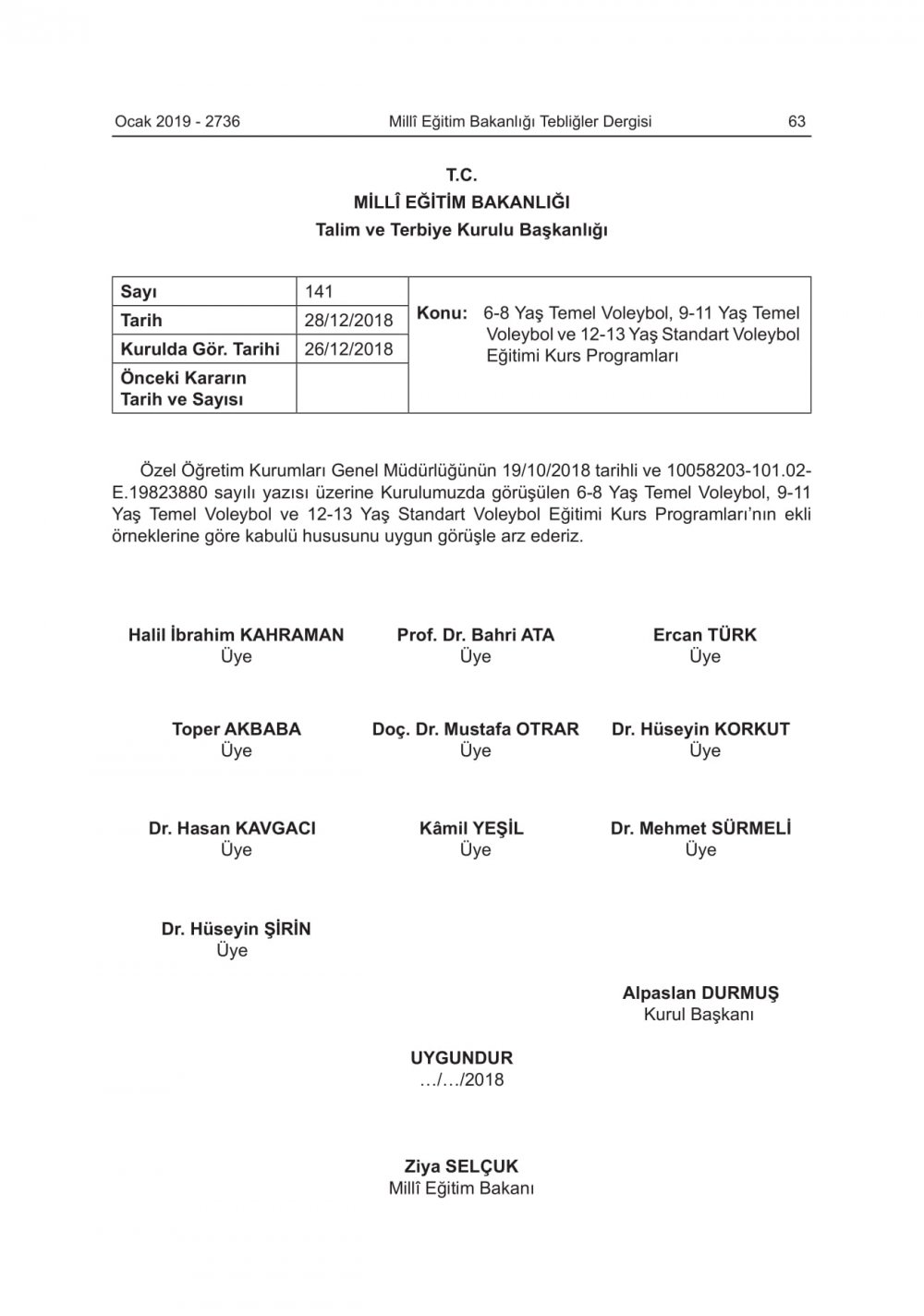 Ocak 2019 - 2736 Millî Eğitim Bakanlığı Tebliğler Dergisi 63

T.C.
MİLLÎ EĞİTİM BAKANLIĞI
Talim ve Terbiye Kurulu Başkanlığı

| Sayı | 141 | Konu: 6-8 Yaş Temel Voleybol, 9-11 Yaş Temel Voleybol ve 12-13 Yaş Standart Voleybol Eğitimi Kurs Programları |
|---|---|---|
| Tarih | 28/12/2018 | |
| Kurulda Gör. Tarihi | 26/12/2018 | |
| Önceki Kararın Tarih ve Sayısı | | |

Özel Öğretim Kurumları Genel Müdürlüğünün 19/10/2018 tarihli ve 10058203-101.02-E.19823880 sayılı yazısı üzerine Kurulumuzda görüşülen 6-8 Yaş Temel Voleybol, 9-11 Yaş Temel Voleybol ve 12-13 Yaş Standart Voleybol Eğitimi Kurs Programları'nın ekli örneklerine göre kabulü hususunu uygun görüşle arz ederiz.

Halil İbrahim KAHRAMAN
Üye

Prof. Dr. Bahri ATA
Üye

Ercan TÜRK
Üye

Toper AKBABA
Üye

Doç. Dr. Mustafa OTRAR
Üye

Dr. Hüseyin KORKUT
Üye

Dr. Hasan KAVGACI
Üye

Kâmil YEŞİL
Üye

Dr. Mehmet SÜRMELİ
Üye

Dr. Hüseyin ŞİRİN
Üye

Alpaslan DURMUŞ
Kurul Başkanı

UYGUNDUR
…/…/2018

Ziya SELÇUK
Millî Eğitim Bakanı